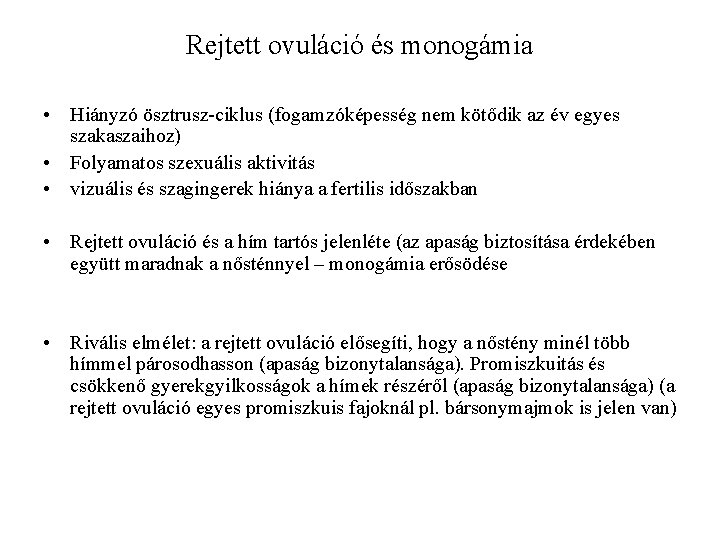 Rejtett ovuláció és monogámia

• Hiányzó ösztrusz-ciklus (fogamzóképesség nem kötődik az év egyes szakaszaihoz)
• Folyamatos szexuális aktivitás
• vizuális és szagingerek hiánya a fertilis időszakban

• Rejtett ovuláció és a hím tartós jelenléte (az apaság biztosítása érdekében együtt maradnak a nősténnyel – monogámia erősödése

• Rivális elmélet: a rejtett ovuláció elősegíti, hogy a nőstény minél több hímmel párosodhasson (apaság bizonytalansága). Promiszkuitás és csökkenő gyerekgyilkosságok a hímek részéről (apaság bizonytalansága) (a rejtett ovuláció egyes promiszkuis fajoknál pl. bársonymajmok is jelen van)